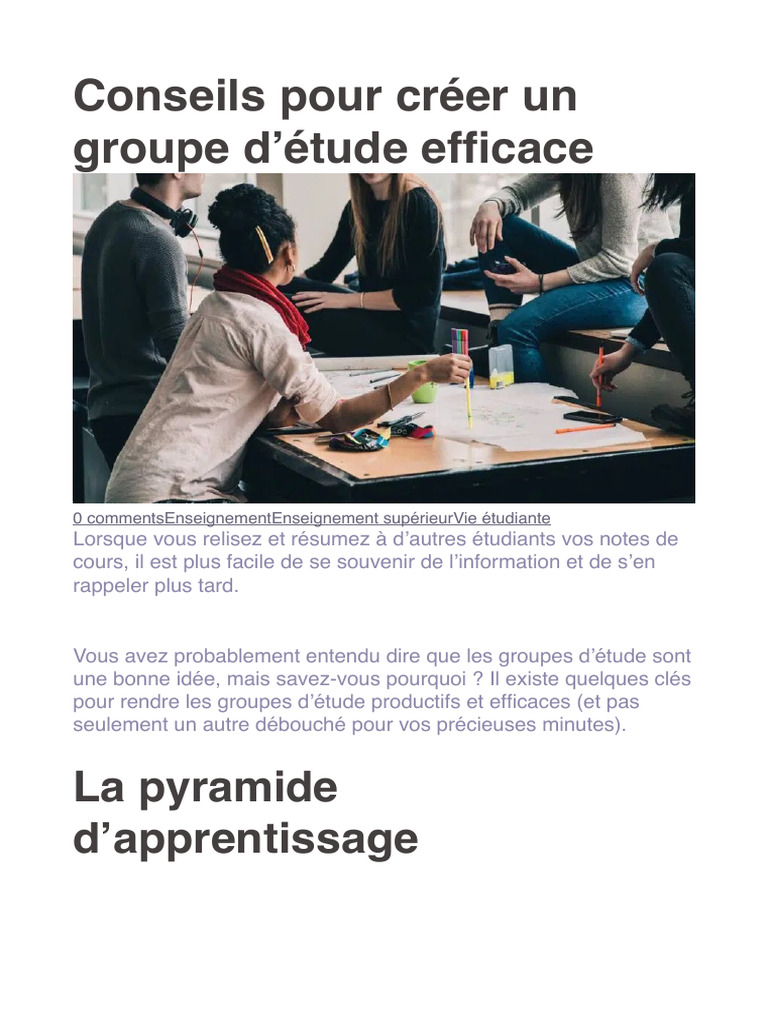 Conseils pour créer un groupe d’étude efficace

0 commentsEnseignementEnseignement supérieurVie étudiante

Lorsque vous relisez et résumez à d’autres étudiants vos notes de cours, il est plus facile de se souvenir de l’information et de s’en rappeler plus tard.

Vous avez probablement entendu dire que les groupes d’étude sont une bonne idée, mais savez-vous pourquoi ? Il existe quelques clés pour rendre les groupes d’étude productifs et efficaces (et pas seulement un autre débouché pour vos précieuses minutes).

La pyramide d’apprentissage